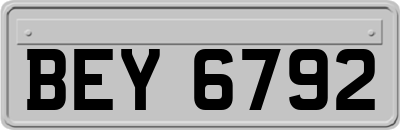 BEY 6792